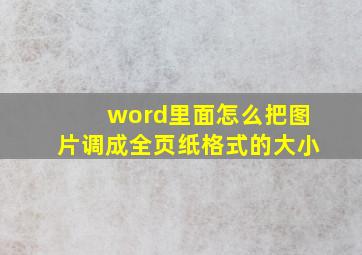 word里面怎么把图片调成全页纸格式的大小